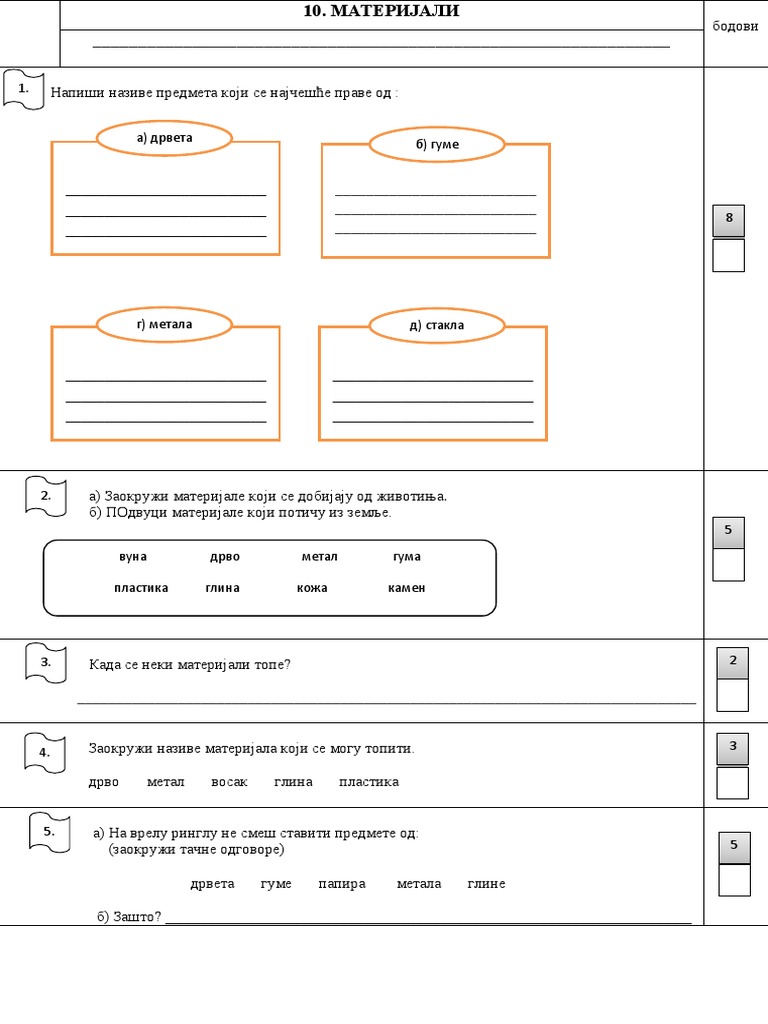 10. МАТЕРИЈАЛИ

бодови

1. Напиши називе предмета који се најчешће праве од :

а) дрвета

б) гуме

г) метала

д) стакла

8

2. а) Заокружи материјале који се добијају од животиња.
б) ПОдвуци материјале који потичу из земље.

вуна дрво метал гума
пластика глина кожа камен

5

3. Када се неки материјали топе?

2

4. Заокружи називе материјала који се могу топити.

дрво метал восак глина пластика

3

5. а) На врелу ринглу не смеш ставити предмете од:
(заокружи тачне одговоре)

дрвета гуме папира метала глине

б) Зашто?

5